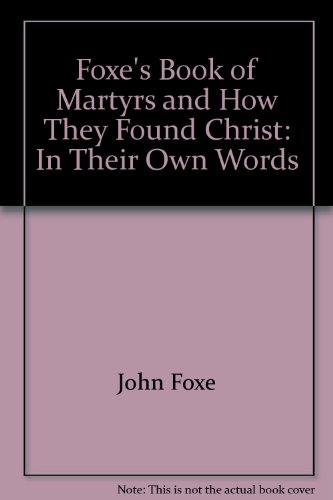 Foxe's Book of Martyrs and How They Found Christ: In Their Own Words

John Foxe

Note: This is not the actual book cover